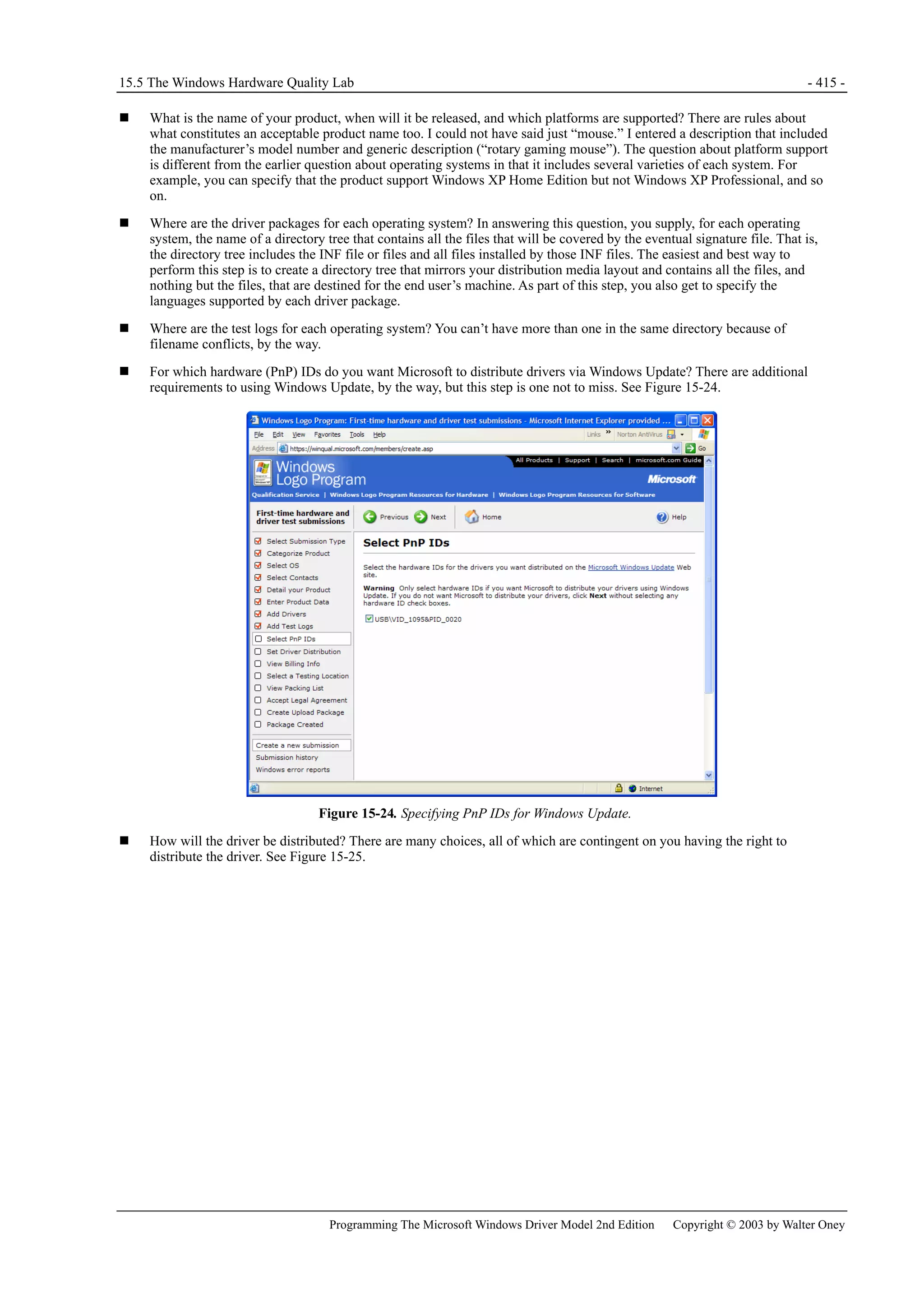 15.5 The Windows Hardware Quality Lab - 415 -

■ What is the name of your product, when will it be released, and which platforms are supported? There are rules about what constitutes an acceptable product name too. I could not have said just “mouse.” I entered a description that included the manufacturer’s model number and generic description (“rotary gaming mouse”). The question about platform support is different from the earlier question about operating systems in that it includes several varieties of each system. For example, you can specify that the product support Windows XP Home Edition but not Windows XP Professional, and so on.

■ Where are the driver packages for each operating system? In answering this question, you supply, for each operating system, the name of a directory tree that contains all the files that will be covered by the eventual signature file. That is, the directory tree includes the INF file or files and all files installed by those INF files. The easiest and best way to perform this step is to create a directory tree that mirrors your distribution media layout and contains all the files, and nothing but the files, that are destined for the end user’s machine. As part of this step, you also get to specify the languages supported by each driver package.

■ Where are the test logs for each operating system? You can’t have more than one in the same directory because of filename conflicts, by the way.

■ For which hardware (PnP) IDs do you want Microsoft to distribute drivers via Windows Update? There are additional requirements to using Windows Update, by the way, but this step is one not to miss. See Figure 15-24.

Windows Logo Program: First-time hardware and driver test submissions - Microsoft Internet Explorer provided ...
File Edit View Favorites Tools Help Links » Norton AntiVirus
Address https://winqual.microsoft.com/members/create.asp Go
All Products | Support | Search | microsoft.com Guide
Windows Logo Program
Microsoft
Qualification Service | Windows Logo Program Resources for Hardware | Windows Logo Program Resources for Software
First-time hardware and driver test submissions
Previous Next Home Help
Select Submission Type
Categorize Product
Select OS
Select Contacts
Detail your Product
Enter Product Data
Add Drivers
Add Test Logs
Select PnP IDs
Set Driver Distribution
View Billing Info
Select a Testing Location
View Packing List
Accept Legal Agreement
Create Upload Package
Package Created
Create a new submission
Submission history
Windows error reports
Select PnP IDs
Select the hardware IDs for the drivers you want distributed on the Microsoft Windows Update Web site.
Warning Only select hardware IDs if you want Microsoft to distribute your drivers using Windows Update. If you do not want Microsoft to distribute your drivers, click Next without selecting any hardware ID check boxes.
USB\VID_1095&PID_0020
Internet

Figure 15-24. Specifying PnP IDs for Windows Update.

■ How will the driver be distributed? There are many choices, all of which are contingent on you having the right to distribute the driver. See Figure 15-25.

Programming The Microsoft Windows Driver Model 2nd Edition Copyright © 2003 by Walter Oney